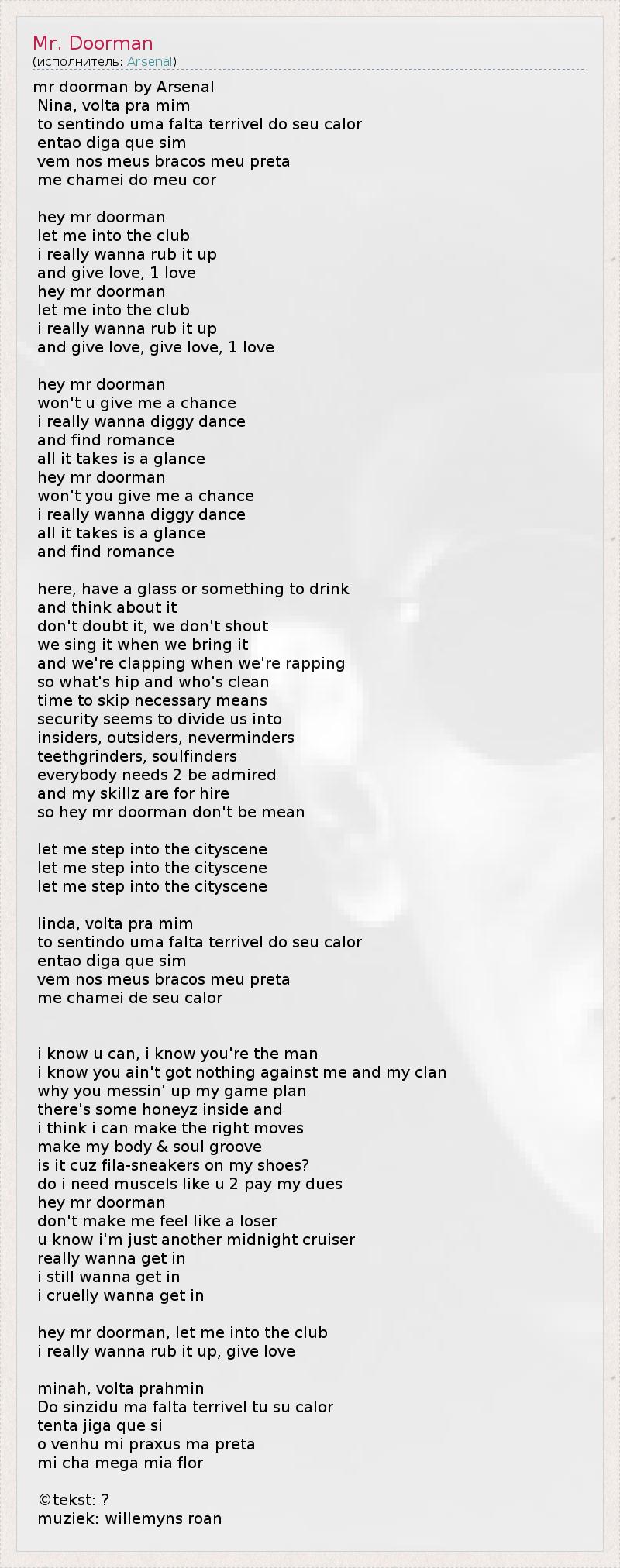 Mr. Doorman
(исполнитель: Arsenal)

mr doorman by Arsenal
Nina, volta pra mim
to sentindo uma falta terrivel do seu calor
entao diga que sim
vem nos meus bracos meu preta
me chamei do meu cor

hey mr doorman
let me into the club
i really wanna rub it up
and give love, 1 love
hey mr doorman
let me into the club
i really wanna rub it up
and give love, give love, 1 love

hey mr doorman
won't u give me a chance
i really wanna diggy dance
and find romance
all it takes is a glance
hey mr doorman
won't you give me a chance
i really wanna diggy dance
all it takes is a glance
and find romance

here, have a glass or something to drink
and think about it
don't doubt it, we don't shout
we sing it when we bring it
and we're clapping when we're rapping
so what's hip and who's clean
time to skip necessary means
security seems to divide us into
insiders, outsiders, neverminders
teethgrinders, soulfinders
everybody needs 2 be admired
and my skillz are for hire
so hey mr doorman don't be mean

let me step into the cityscene
let me step into the cityscene
let me step into the cityscene

linda, volta pra mim
to sentindo uma falta terrivel do seu calor
entao diga que sim
vem nos meus bracos meu preta
me chamei de seu calor

i know u can, i know you're the man
i know you ain't got nothing against me and my clan
why you messin' up my game plan
there's some honeyz inside and
i think i can make the right moves
make my body & soul groove
is it cuz fila-sneakers on my shoes?
do i need muscels like u 2 pay my dues
hey mr doorman
don't make me feel like a loser
u know i'm just another midnight cruiser
really wanna get in
i still wanna get in
i cruelly wanna get in

hey mr doorman, let me into the club
i really wanna rub it up, give love

minah, volta prahmin
Do sinzidu ma falta terrivel tu su calor
tenta jiga que si
o venhu mi praxus ma preta
mi cha mega mia flor

©tekst: ?
muziek: willemyns roan